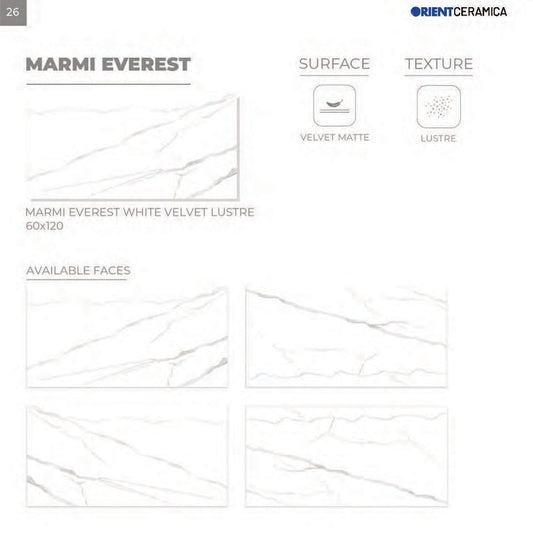 26

ORIENTCERAMICA

MARMI EVEREST

SURFACE

VELVET MATTE

TEXTURE

LUSTRE

MARMI EVEREST WHITE VELVET LUSTRE
60x120

AVAILABLE FACES